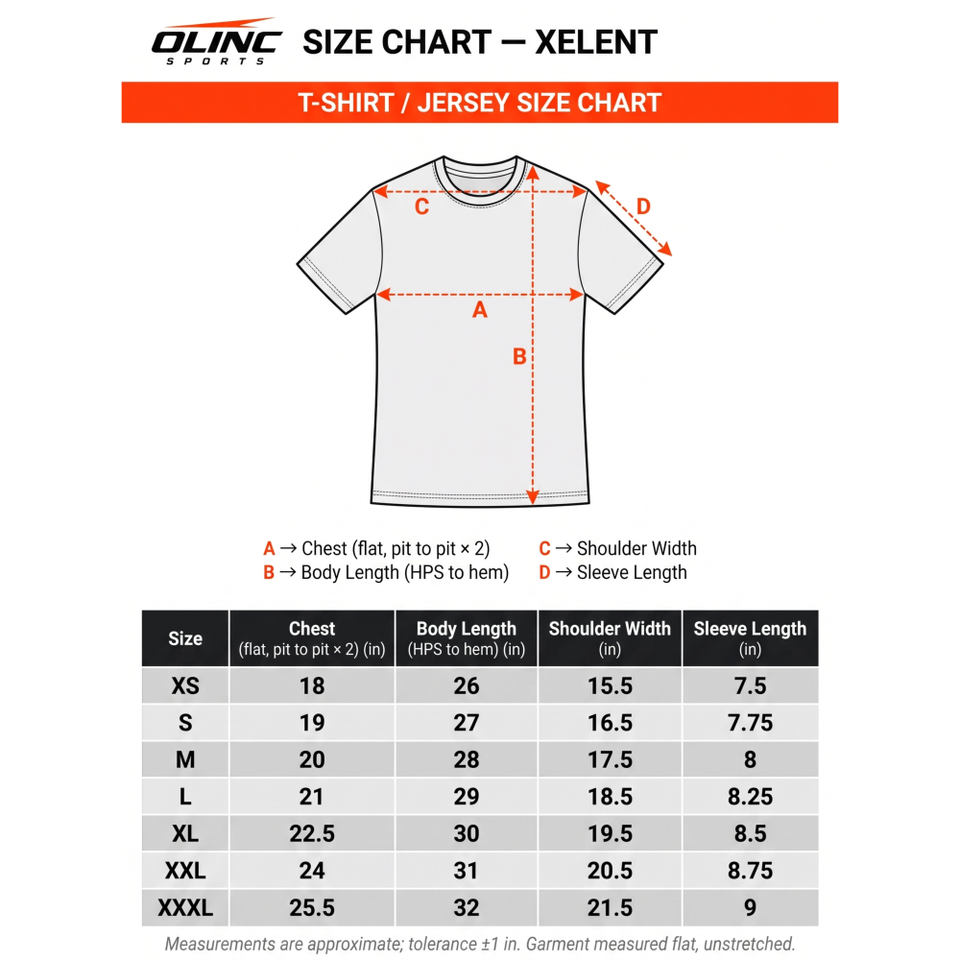 OLINC SPORTS SIZE CHART — XELENT

T-SHIRT / JERSEY SIZE CHART

C D A B

A → Chest (flat, pit to pit × 2)
B → Body Length (HPS to hem)
C → Shoulder Width
D → Sleeve Length

| Size | Chest (flat, pit to pit × 2) (in) | Body Length (HPS to hem) (in) | Shoulder Width (in) | Sleeve Length (in) |
|---|---|---|---|---|
| XS | 18 | 26 | 15.5 | 7.5 |
| S | 19 | 27 | 16.5 | 7.75 |
| M | 20 | 28 | 17.5 | 8 |
| L | 21 | 29 | 18.5 | 8.25 |
| XL | 22.5 | 30 | 19.5 | 8.5 |
| XXL | 24 | 31 | 20.5 | 8.75 |
| XXXL | 25.5 | 32 | 21.5 | 9 |

Measurements are approximate; tolerance ±1 in. Garment measured flat, unstretched.